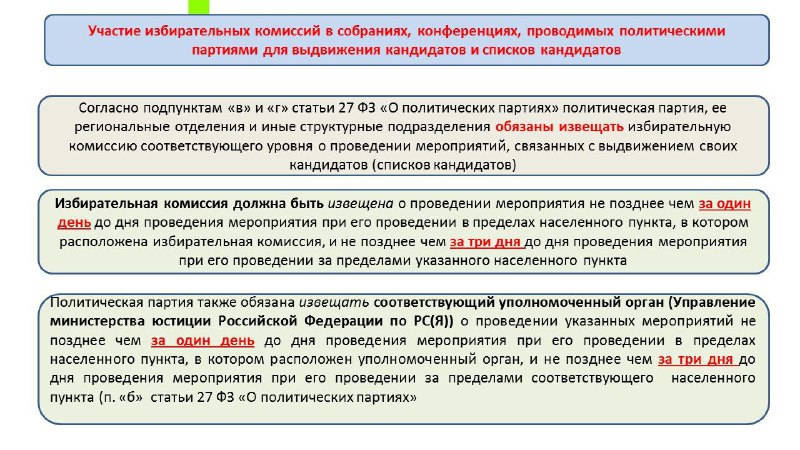 Участие избирательных комиссий в собраниях, конференциях, проводимых политическими партиями для выдвижения кандидатов и списков кандидатов

Согласно подпунктам «в» и «г» статьи 27 ФЗ «О политических партиях» политическая партия, ее региональные отделения и иные структурные подразделения обязаны извещать избирательную комиссию соответствующего уровня о проведении мероприятий, связанных с выдвижением своих кандидатов (списков кандидатов)

Избирательная комиссия должна быть извещена о проведении мероприятия не позднее чем за один день до дня проведения мероприятия при его проведении в пределах населенного пункта, в котором расположена избирательная комиссия, и не позднее чем за три дня до дня проведения мероприятия при его проведении за пределами указанного населенного пункта

Политическая партия также обязана извещать соответствующий уполномоченный орган (Управление министерства юстиции Российской Федерации по РС(Я)) о проведении указанных мероприятий не позднее чем за один день до дня проведения мероприятия при его проведении в пределах населенного пункта, в котором расположен уполномоченный орган, и не позднее чем за три дня до дня проведения мероприятия при его проведении за пределами соответствующего населенного пункта (п. «б» статьи 27 ФЗ «О политических партиях»